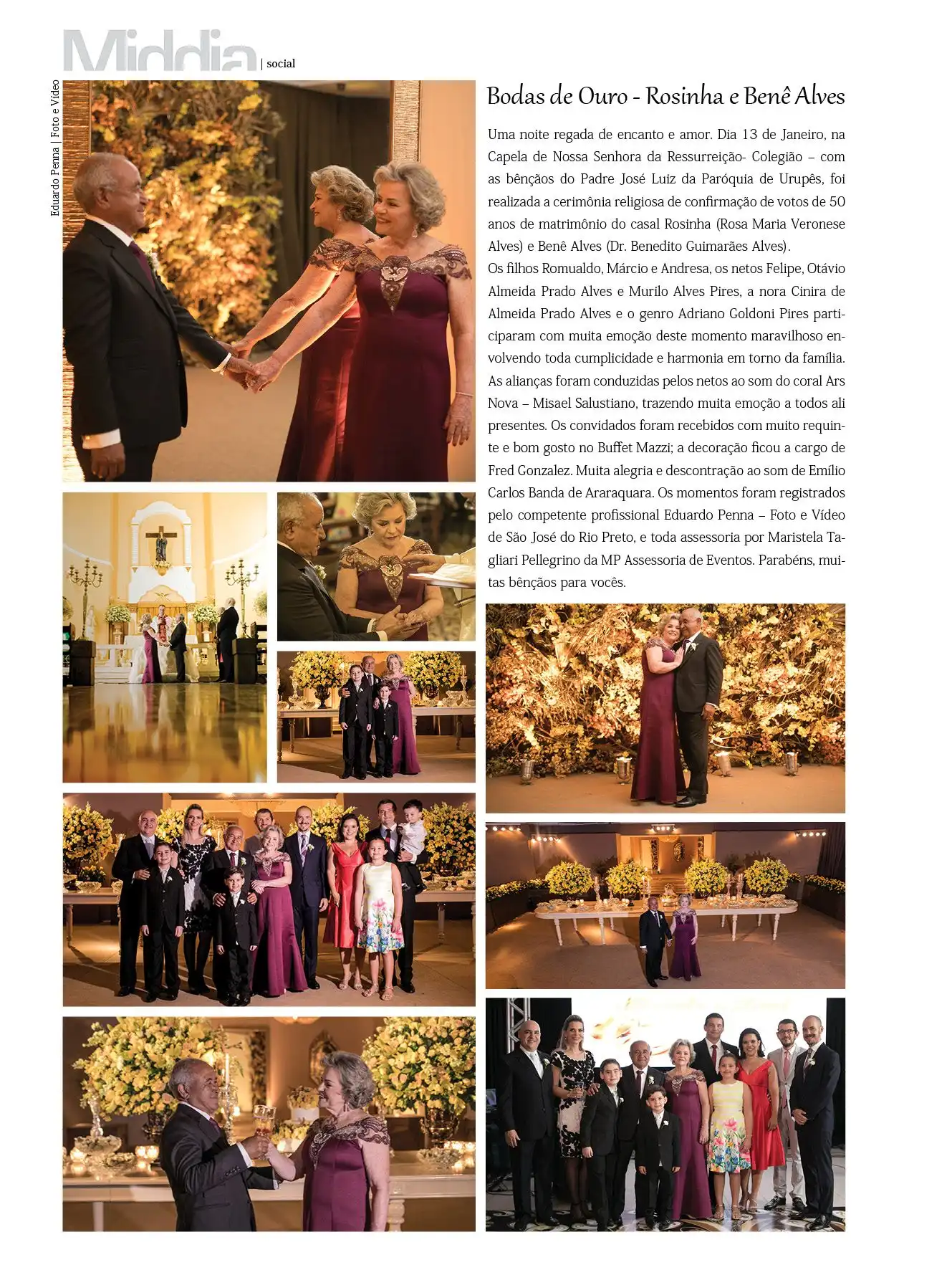 Middia | social

Eduardo Penna | Foto e Vídeo

Bodas de Ouro - Rosinha e Benê Alves

Uma noite regada de encanto e amor. Dia 13 de Janeiro, na Capela de Nossa Senhora da Ressurreição- Colegião – com as bênçãos do Padre José Luiz da Paróquia de Urupês, foi realizada a cerimônia religiosa de confirmação de votos de 50 anos de matrimônio do casal Rosinha (Rosa Maria Veronese Alves) e Benê Alves (Dr. Benedito Guimarães Alves).
Os filhos Romualdo, Márcio e Andresa, os netos Felipe, Otávio Almeida Prado Alves e Murilo Alves Pires, a nora Cinira de Almeida Prado Alves e o genro Adriano Goldoni Pires participaram com muita emoção deste momento maravilhoso envolvendo toda cumplicidade e harmonia em torno da família. As alianças foram conduzidas pelos netos ao som do coral Ars Nova – Misael Salustiano, trazendo muita emoção a todos ali presentes. Os convidados foram recebidos com muito requinte e bom gosto no Buffet Mazzi; a decoração ficou a cargo de Fred Gonzalez. Muita alegria e descontração ao som de Emílio Carlos Banda de Araraquara. Os momentos foram registrados pelo competente profissional Eduardo Penna – Foto e Vídeo de São José do Rio Preto, e toda assessoria por Maristela Tagliari Pellegrino da MP Assessoria de Eventos. Parabéns, muitas bênçãos para vocês.